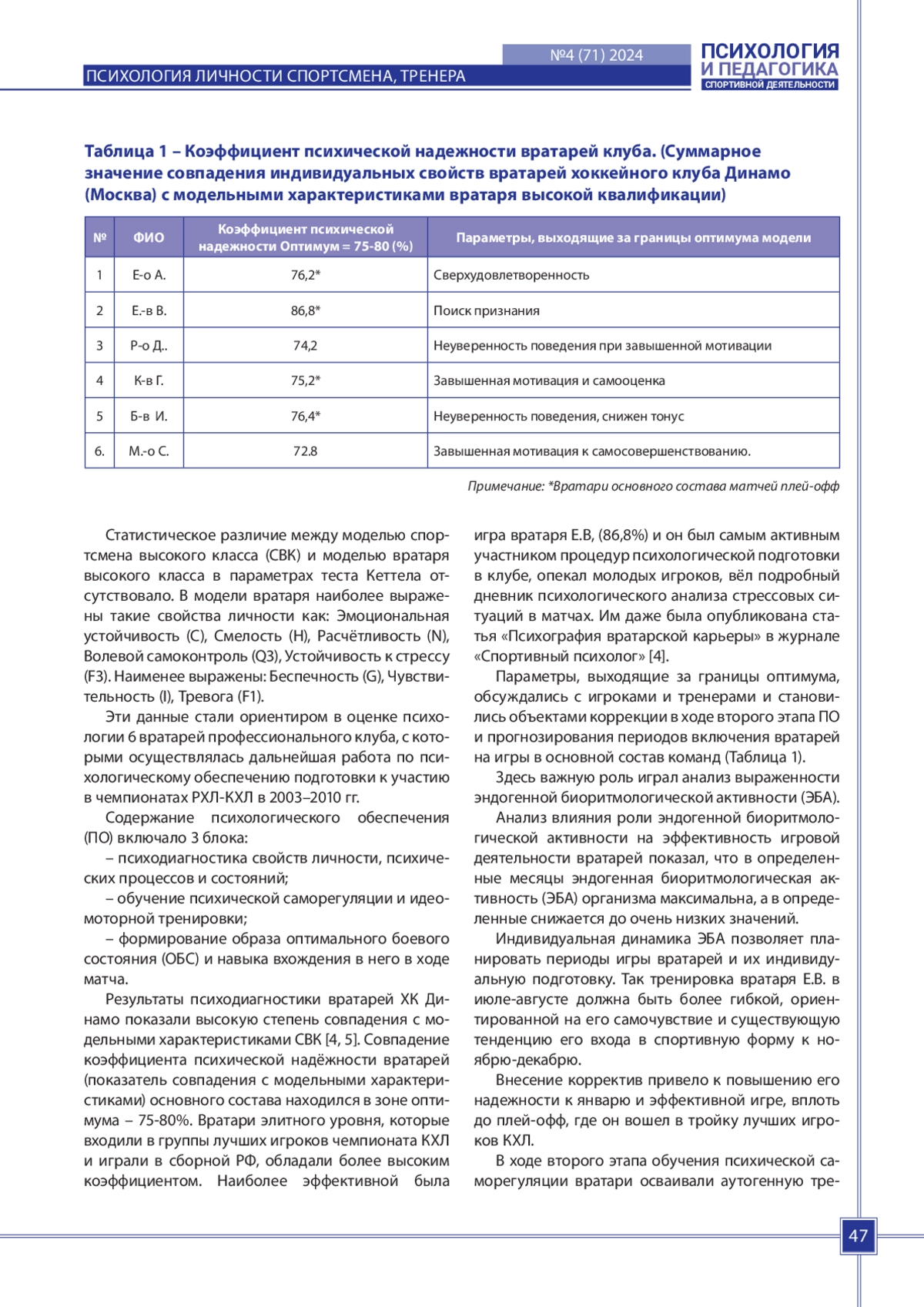 №4 (71) 2024
ПСИХОЛОГИЯ И ПЕДАГОГИКА СПОРТИВНОЙ ДЕЯТЕЛЬНОСТИ
ПСИХОЛОГИЯ ЛИЧНОСТИ СПОРТСМЕНА, ТРЕНЕРА

Таблица 1 – Коэффициент психической надежности вратарей клуба. (Суммарное значение совпадения индивидуальных свойств вратарей хоккейного клуба Динамо (Москва) с модельными характеристиками вратаря высокой квалификации)

| № | ФИО | Коэффициент психической надежности Оптимум = 75-80 (%) | Параметры, выходящие за границы оптимума модели |
|---|---|---|---|
| 1 | Е-о А. | 76,2* | Сверхудовлетворенность |
| 2 | Е.-в В. | 86,8* | Поиск признания |
| 3 | Р-о Д.. | 74,2 | Неуверенность поведения при завышенной мотивации |
| 4 | К-в Г. | 75,2* | Завышенная мотивация и самооценка |
| 5 | Б-в И. | 76,4* | Неуверенность поведения, снижен тонус |
| 6. | М.-о С. | 72.8 | Завышенная мотивация к самосовершенствованию. |

Примечание: *Вратари основного состава матчей плей-офф

Статистическое различие между моделью спортсмена высокого класса (СВК) и моделью вратаря высокого класса в параметрах теста Кеттела отсутствовало. В модели вратаря наиболее выражены такие свойства личности как: Эмоциональная устойчивость (С), Смелость (Н), Расчётливость (N), Волевой самоконтроль (Q3), Устойчивость к стрессу (F3). Наименее выражены: Беспечность (G), Чувствительность (I), Тревога (F1).

Эти данные стали ориентиром в оценке психологии 6 вратарей профессионального клуба, с которыми осуществлялась дальнейшая работа по психологическому обеспечению подготовки к участию в чемпионатах РХЛ-КХЛ в 2003–2010 гг.

Содержание психологического обеспечения (ПО) включало 3 блока:

– психодиагностика свойств личности, психических процессов и состояний;

– обучение психической саморегуляции и идеомоторной тренировки;

– формирование образа оптимального боевого состояния (ОБС) и навыка вхождения в него в ходе матча.

Результаты психодиагностики вратарей ХК Динамо показали высокую степень совпадения с модельными характеристиками СВК [4, 5]. Совпадение коэффициента психической надёжности вратарей (показатель совпадения с модельными характеристиками) основного состава находился в зоне оптимума – 75-80%. Вратари элитного уровня, которые входили в группы лучших игроков чемпионата КХЛ и играли в сборной РФ, обладали более высоким коэффициентом. Наиболее эффективной была игра вратаря Е.В, (86,8%) и он был самым активным участником процедур психологической подготовки в клубе, опекал молодых игроков, вёл подробный дневник психологического анализа стрессовых ситуаций в матчах. Им даже была опубликована статья «Психография вратарской карьеры» в журнале «Спортивный психолог» [4].

Параметры, выходящие за границы оптимума, обсуждались с игроками и тренерами и становились объектами коррекции в ходе второго этапа ПО и прогнозирования периодов включения вратарей на игры в основной состав команд (Таблица 1).

Здесь важную роль играл анализ выраженности эндогенной биоритмологической активности (ЭБА).

Анализ влияния роли эндогенной биоритмологической активности на эффективность игровой деятельности вратарей показал, что в определенные месяцы эндогенная биоритмологическая активность (ЭБА) организма максимальна, а в определенные снижается до очень низких значений.

Индивидуальная динамика ЭБА позволяет планировать периоды игры вратарей и их индивидуальную подготовку. Так тренировка вратаря Е.В. в июле-августе должна быть более гибкой, ориентированной на его самочувствие и существующую тенденцию его входа в спортивную форму к ноябрю-декабрю.

Внесение корректив привело к повышению его надежности к январю и эффективной игре, вплоть до плей-офф, где он вошел в тройку лучших игроков КХЛ.

В ходе второго этапа обучения психической саморегуляции вратари осваивали аутогенную тре-

47